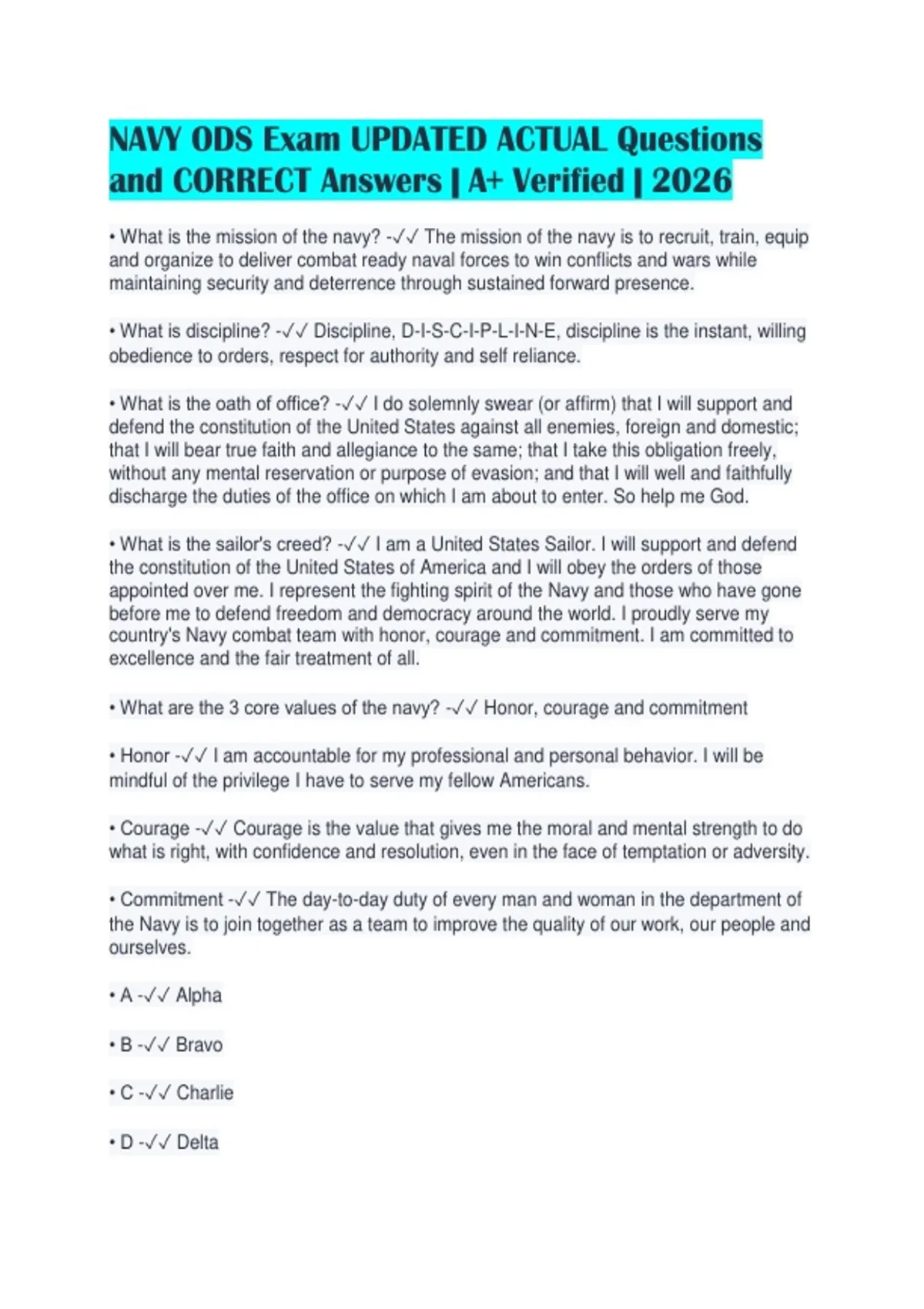 NAVY ODS Exam UPDATED ACTUAL Questions and CORRECT Answers | A+ Verified | 2026

• What is the mission of the navy? -✓✓ The mission of the navy is to recruit, train, equip and organize to deliver combat ready naval forces to win conflicts and wars while maintaining security and deterrence through sustained forward presence.

• What is discipline? -✓✓ Discipline, D-I-S-C-I-P-L-I-N-E, discipline is the instant, willing obedience to orders, respect for authority and self reliance.

• What is the oath of office? -✓✓ I do solemnly swear (or affirm) that I will support and defend the constitution of the United States against all enemies, foreign and domestic; that I will bear true faith and allegiance to the same; that I take this obligation freely, without any mental reservation or purpose of evasion; and that I will well and faithfully discharge the duties of the office on which I am about to enter. So help me God.

• What is the sailor's creed? -✓✓ I am a United States Sailor. I will support and defend the constitution of the United States of America and I will obey the orders of those appointed over me. I represent the fighting spirit of the Navy and those who have gone before me to defend freedom and democracy around the world. I proudly serve my country's Navy combat team with honor, courage and commitment. I am committed to excellence and the fair treatment of all.

• What are the 3 core values of the navy? -✓✓ Honor, courage and commitment

• Honor -✓✓ I am accountable for my professional and personal behavior. I will be mindful of the privilege I have to serve my fellow Americans.

• Courage -✓✓ Courage is the value that gives me the moral and mental strength to do what is right, with confidence and resolution, even in the face of temptation or adversity.

• Commitment -✓✓ The day-to-day duty of every man and woman in the department of the Navy is to join together as a team to improve the quality of our work, our people and ourselves.

• A -✓✓ Alpha

• B -✓✓ Bravo

• C -✓✓ Charlie

• D -✓✓ Delta